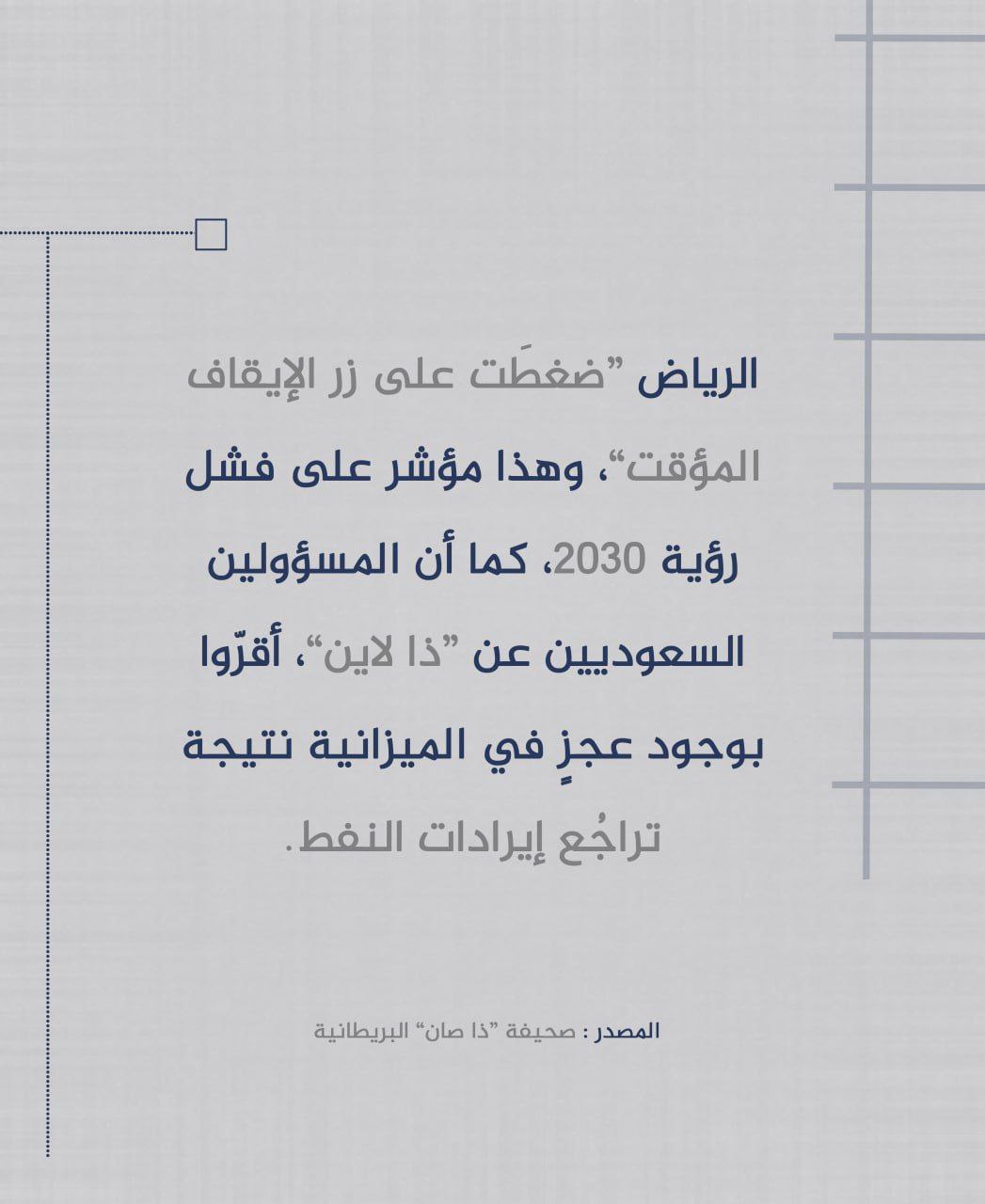 الرياض "ضغطَت على زر الإيقاف المؤقت"، وهذا مؤشر على فشل رؤية 2030، كما أن المسؤولين السعوديين عن "ذا لاين"، أقرّوا بوجود عجزٍ في الميزانية نتيجة تراجُع إيرادات النفط.

المصدر : صحيفة "ذا صان" البريطانية